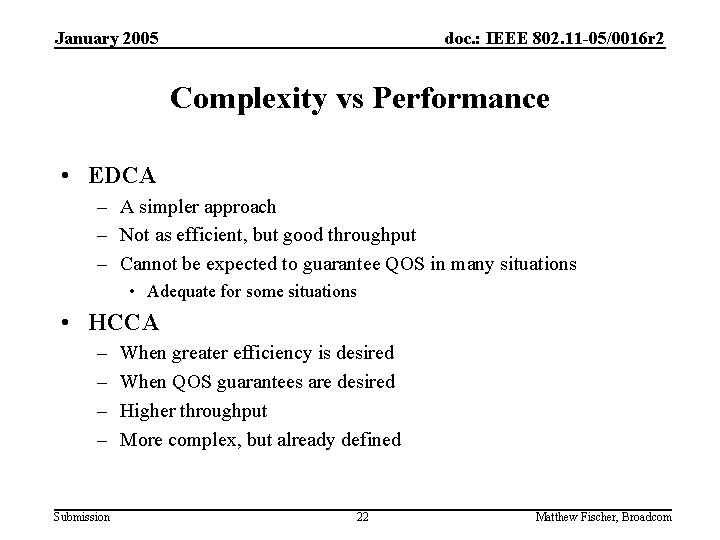 January 2005

doc.: IEEE 802.11-05/0016r2

Complexity vs Performance

• EDCA
– A simpler approach
– Not as efficient, but good throughput
– Cannot be expected to guarantee QOS in many situations
• Adequate for some situations

• HCCA
– When greater efficiency is desired
– When QOS guarantees are desired
– Higher throughput
– More complex, but already defined

Submission

22

Matthew Fischer, Broadcom